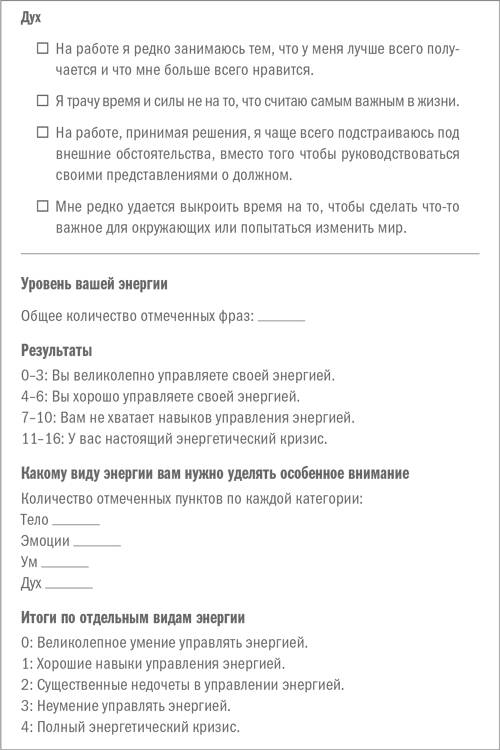 Дух

☐ На работе я редко занимаюсь тем, что у меня лучше всего получается и что мне больше всего нравится.

☐ Я трачу время и силы не на то, что считаю самым важным в жизни.

☐ На работе, принимая решения, я чаще всего подстраиваюсь под внешние обстоятельства, вместо того чтобы руководствоваться своими представлениями о должном.

☐ Мне редко удается выкроить время на то, чтобы сделать что-то важное для окружающих или попытаться изменить мир.

Уровень вашей энергии

Общее количество отмеченных фраз: ______

Результаты

0–3: Вы великолепно управляете своей энергией.
4–6: Вы хорошо управляете своей энергией.
7–10: Вам не хватает навыков управления энергией.
11–16: У вас настоящий энергетический кризис.

Какому виду энергии вам нужно уделять особенное внимание

Количество отмеченных пунктов по каждой категории:
Тело ______
Эмоции ______
Ум ______
Дух ______

Итоги по отдельным видам энергии

0: Великолепное умение управлять энергией.
1: Хорошие навыки управления энергией.
2: Существенные недочеты в управлении энергией.
3: Неумение управлять энергией.
4: Полный энергетический кризис.